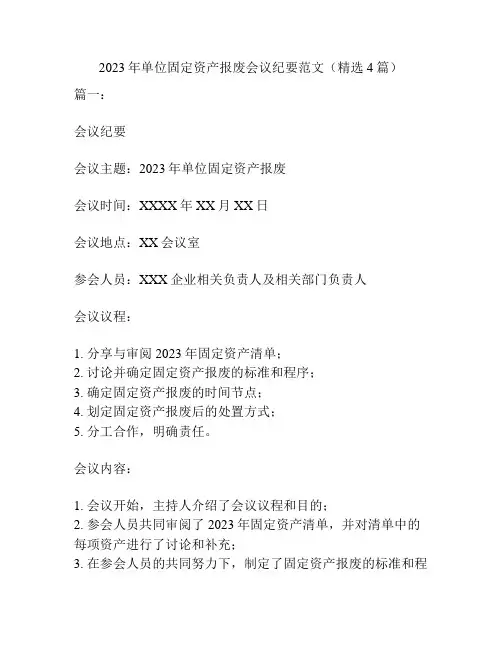 2023 年单位固定资产报废会议纪要范文（精选 4 篇）

篇一：

会议纪要

会议主题：2023 年单位固定资产报废

会议时间：XXXX 年 XX 月 XX 日

会议地点：XX 会议室

参会人员：XXX 企业相关负责人及相关部门负责人

会议议程：

1. 分享与审阅 2023 年固定资产清单；
2. 讨论并确定固定资产报废的标准和程序；
3. 确定固定资产报废的时间节点；
4. 划定固定资产报废后的处置方式；
5. 分工合作，明确责任。

会议内容：

1. 会议开始，主持人介绍了会议议程和目的；
2. 参会人员共同审阅了 2023 年固定资产清单，并对清单中的每项资产进行了讨论和补充；
3. 在参会人员的共同努力下，制定了固定资产报废的标准和程